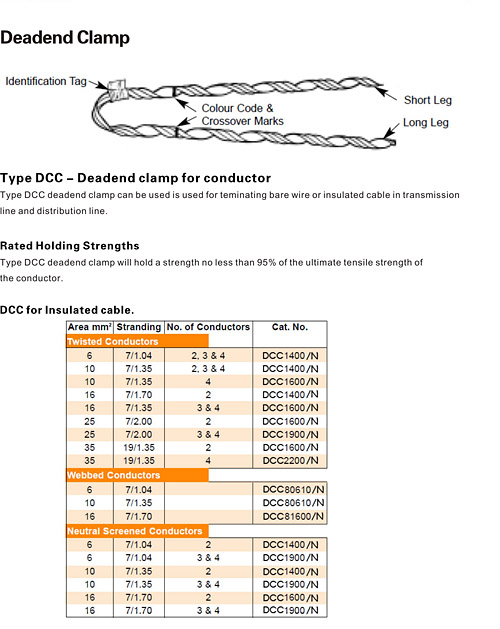 Deadend Clamp

Identification Tag
Colour Code & Crossover Marks
Short Leg
Long Leg

Type DCC – Deadend clamp for conductor
Type DCC deadend clamp can be used is used for teminating bare wire or insulated cable in transmission line and distribution line.

Rated Holding Strengths
Type DCC deadend clamp will hold a strength no less than 95% of the ultimate tensile strength of the conductor.

DCC for Insulated cable.

| Area mm² | Stranding | No. of Conductors | Cat. No. |
|---|---|---|---|
| Twisted Conductors | | | |
| 6 | 7/1.04 | 2, 3 & 4 | DCC1400/N |
| 10 | 7/1.35 | 2, 3 & 4 | DCC1400/N |
| 10 | 7/1.35 | 4 | DCC1600/N |
| 16 | 7/1.70 | 2 | DCC1400/N |
| 16 | 7/1.35 | 3 & 4 | DCC1600/N |
| 25 | 7/2.00 | 2 | DCC1600/N |
| 25 | 7/2.00 | 3 & 4 | DCC1900/N |
| 35 | 19/1.35 | 2 | DCC1600/N |
| 35 | 19/1.35 | 4 | DCC2200/N |
| Webbed Conductors | | | |
| 6 | 7/1.04 | | DCC80610/N |
| 10 | 7/1.35 | | DCC80610/N |
| 16 | 7/1.70 | | DCC81600/N |
| Neutral Screened Conductors | | | |
| 6 | 7/1.04 | 2 | DCC1400/N |
| 6 | 7/1.04 | 3 & 4 | DCC1900/N |
| 10 | 7/1.35 | 2 | DCC1400/N |
| 10 | 7/1.35 | 3 & 4 | DCC1900/N |
| 16 | 7/1.70 | 2 | DCC1600/N |
| 16 | 7/1.70 | 3 & 4 | DCC1900/N |